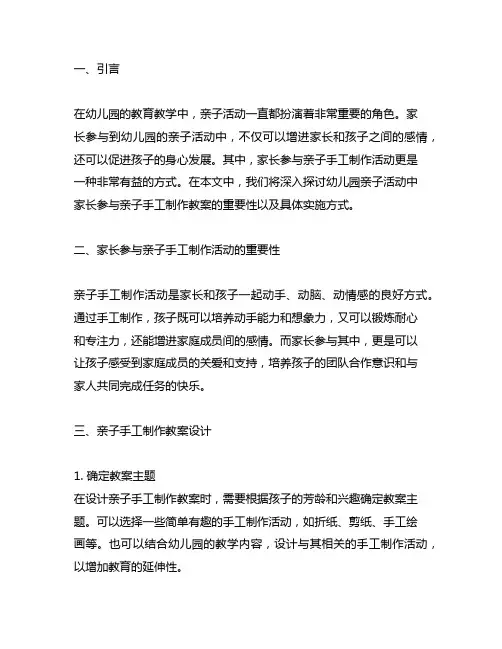 一、引言

在幼儿园的教育教学中，亲子活动一直都扮演着非常重要的角色。家长参与到幼儿园的亲子活动中，不仅可以增进家长和孩子之间的感情，还可以促进孩子的身心发展。其中，家长参与亲子手工制作活动更是一种非常有益的方式。在本文中，我们将深入探讨幼儿园亲子活动中家长参与亲子手工制作教案的重要性以及具体实施方式。

二、家长参与亲子手工制作活动的重要性

亲子手工制作活动是家长和孩子一起动手、动脑、动情感的良好方式。通过手工制作，孩子既可以培养动手能力和想象力，又可以锻炼耐心和专注力，还能增进家庭成员间的感情。而家长参与其中，更是可以让孩子感受到家庭成员的关爱和支持，培养孩子的团队合作意识和与家人共同完成任务的快乐。

三、亲子手工制作教案设计

1. 确定教案主题
在设计亲子手工制作教案时，需要根据孩子的芳龄和兴趣确定教案主题。可以选择一些简单有趣的手工制作活动，如折纸、剪纸、手工绘画等。也可以结合幼儿园的教学内容，设计与其相关的手工制作活动，以增加教育的延伸性。